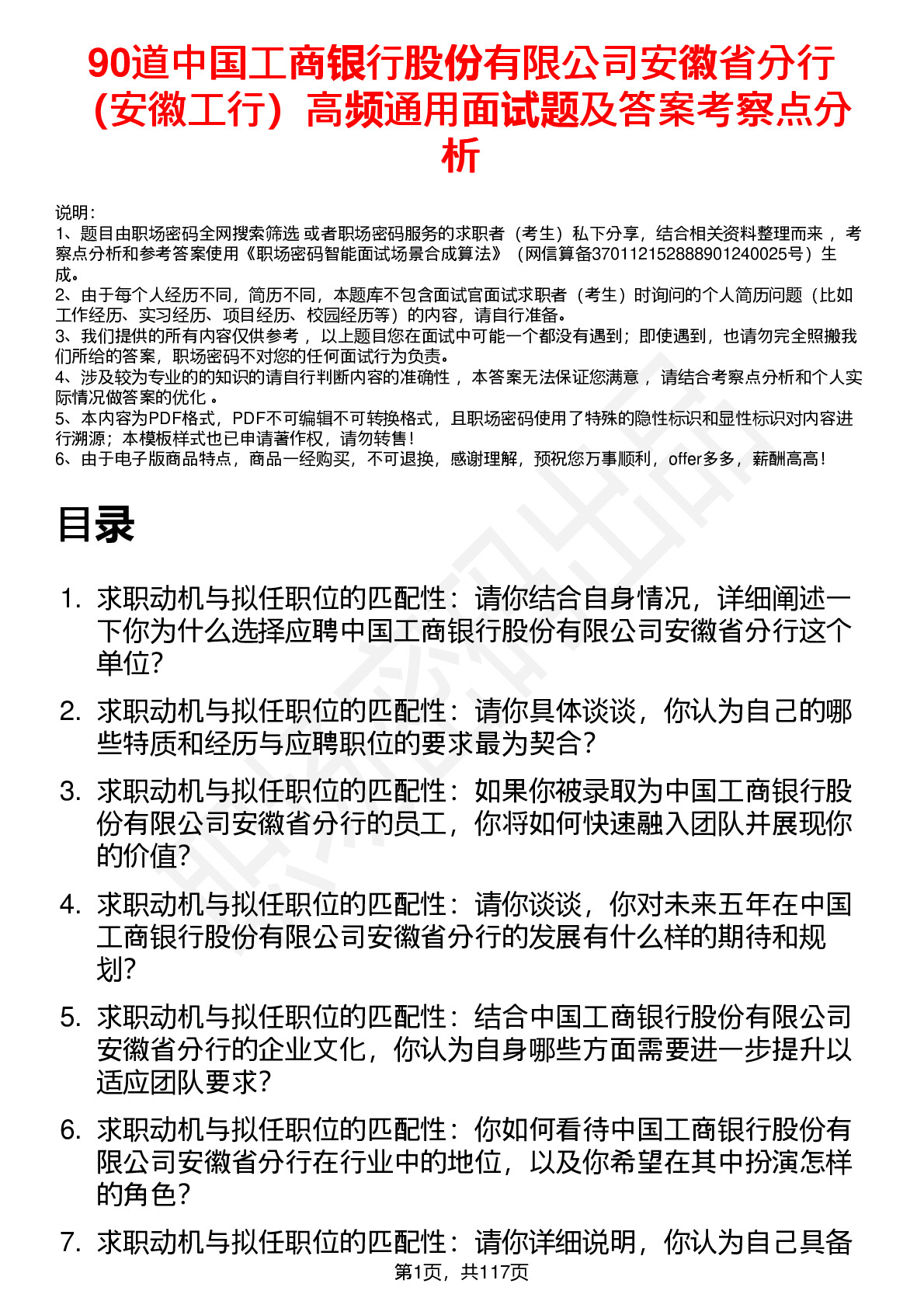 90道中国工商银行股份有限公司安徽省分行（安徽工行）高频通用面试题及答案考察点分析

说明：
1、题目由职场密码全网搜索筛选 或者职场密码服务的求职者（考生）私下分享，结合相关资料整理而来 ，考察点分析和参考答案使用《职场密码智能面试场景合成算法》（网信算备370112152888901240025号）生成。
2、由于每个人经历不同，简历不同，本题库不包含面试官面试求职者（考生）时询问的个人简历问题（比如工作经历、实习经历、项目经历、校园经历等）的内容，请自行准备。
3、我们提供的所有内容仅供参考 ，以上题目您在面试中可能一个都没有遇到；即使遇到，也请勿完全照搬我们所给的答案，职场密码不对您的任何面试行为负责。
4、涉及较为专业的的知识的请自行判断内容的准确性 ，本答案无法保证您满意 ，请结合考察点分析和个人实际情况做答案的优化 。
5、本内容为PDF格式，PDF不可编辑不可转换格式，且职场密码使用了特殊的隐性标识和显性标识对内容进行溯源；本模板样式也已申请著作权，请勿转售！
6、由于电子版商品特点，商品一经购买，不可退换，感谢理解，预祝您万事顺利，offer多多，薪酬高高！

目录

1. 求职动机与拟任职位的匹配性：请你结合自身情况，详细阐述一下你为什么选择应聘中国工商银行股份有限公司安徽省分行这个单位？
2. 求职动机与拟任职位的匹配性：请你具体谈谈，你认为自己的哪些特质和经历与应聘职位的要求最为契合？
3. 求职动机与拟任职位的匹配性：如果你被录取为中国工商银行股份有限公司安徽省分行的员工，你将如何快速融入团队并展现你的价值？
4. 求职动机与拟任职位的匹配性：请你谈谈，你对未来五年在中国工商银行股份有限公司安徽省分行的发展有什么样的期待和规划？
5. 求职动机与拟任职位的匹配性：结合中国工商银行股份有限公司安徽省分行的企业文化，你认为自身哪些方面需要进一步提升以适应团队要求？
6. 求职动机与拟任职位的匹配性：你如何看待中国工商银行股份有限公司安徽省分行在行业中的地位，以及你希望在其中扮演怎样的角色？
7. 求职动机与拟任职位的匹配性：请你详细说明，你认为自己具备

第1页，共117页